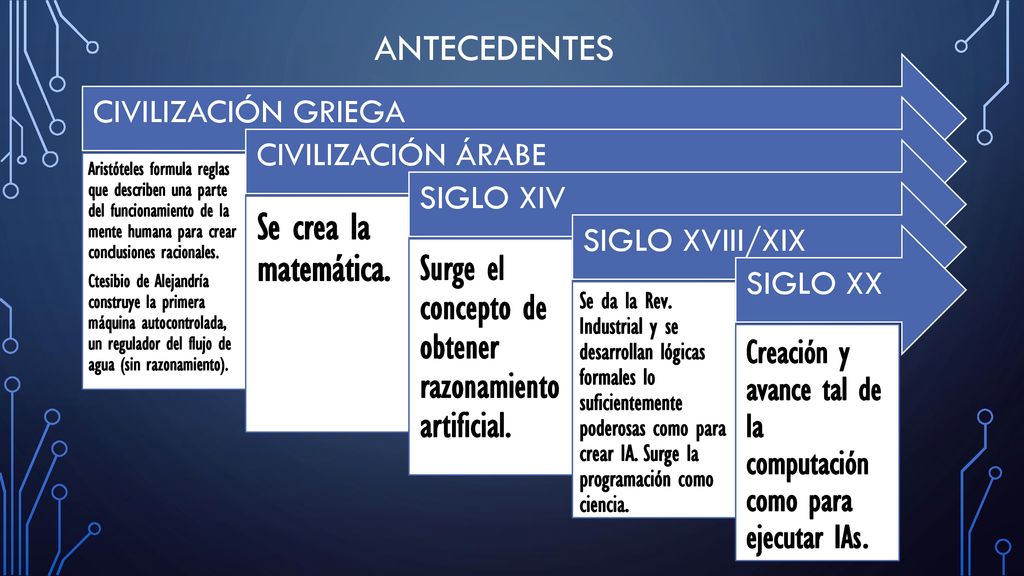 ANTECEDENTES

CIVILIZACIÓN GRIEGA

Aristóteles formula reglas que describen una parte del funcionamiento de la mente humana para crear conclusiones racionales.

Ctesibio de Alejandría construye la primera máquina autocontrolada, un regulador del flujo de agua (sin razonamiento).

CIVILIZACIÓN ÁRABE

Se crea la matemática.

SIGLO XIV

Surge el concepto de obtener razonamiento artificial.

SIGLO XVIII/XIX

Se da la Rev. Industrial y se desarrollan lógicas formales lo suficientemente poderosas como para crear IA. Surge la programación como ciencia.

SIGLO XX

Creación y avance tal de la computación como para ejecutar IAs.